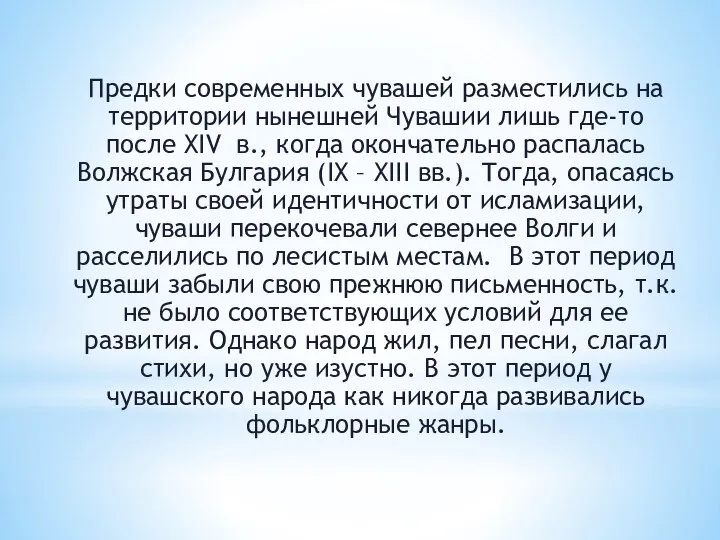 Предки современных чувашей разместились на территории нынешней Чувашии лишь где-то после XIV  в., когда окончательно распалась Волжская Булгария (IX – XIII вв.). Тогда, опасаясь утраты своей идентичности от исламизации, чуваши перекочевали севернее Волги и расселились по лесистым местам.  В этот период чуваши забыли свою прежнюю письменность, т.к. не было соответствующих условий для ее развития. Однако народ жил, пел песни, слагал стихи, но уже изустно. В этот период у чувашского народа как никогда развивались фольклорные жанры.